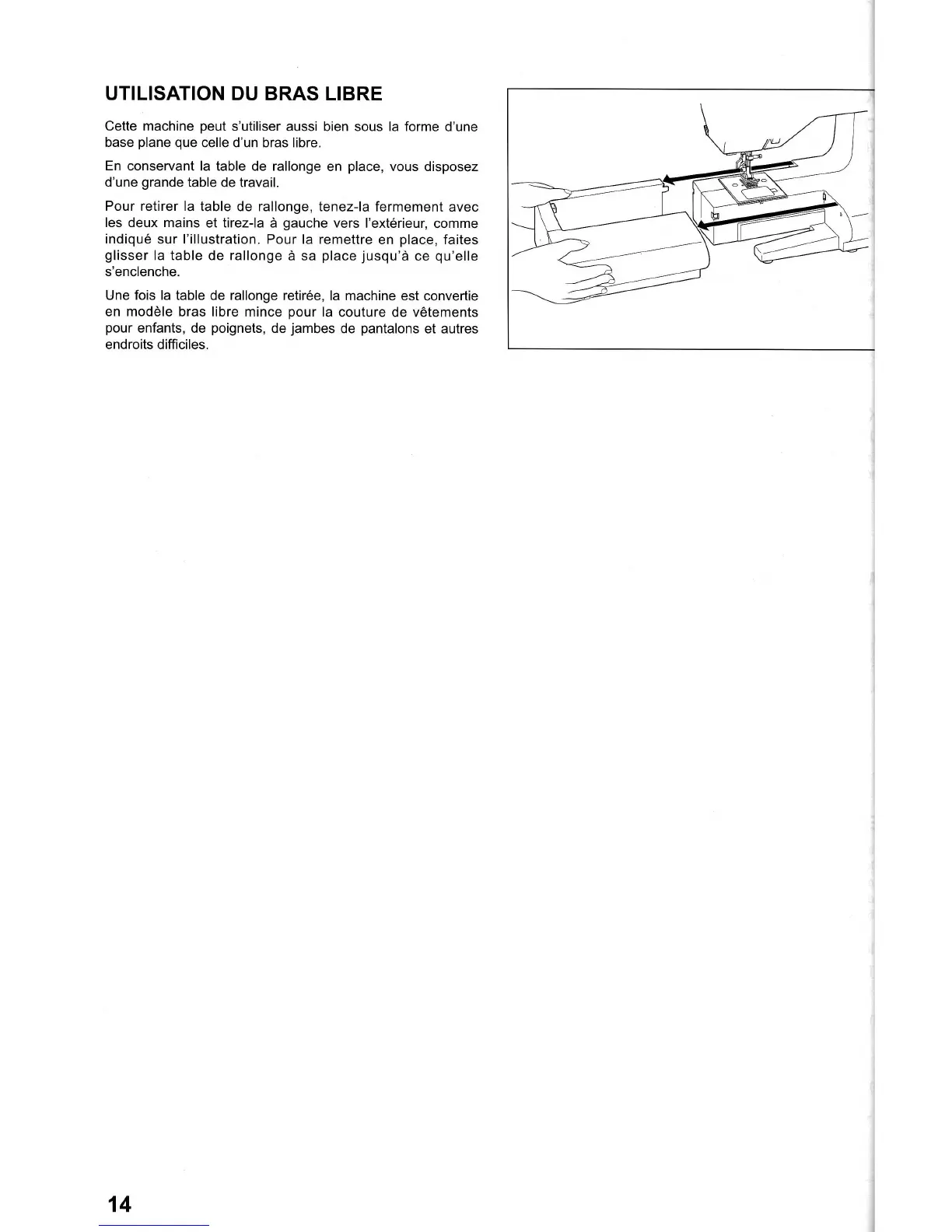 UTILISATION DU BRAS LIBRE

Cette machine peut s'utiliser aussi bien sous la forme d'une base plane que celle d'un bras libre.

En conservant la table de rallonge en place, vous disposez d'une grande table de travail.

Pour retirer la table de rallonge, tenez-la fermement avec les deux mains et tirez-la à gauche vers l'extérieur, comme indiqué sur l'illustration. Pour la remettre en place, faites glisser la table de rallonge à sa place jusqu'à ce qu'elle s'enclenche.

Une fois la table de rallonge retirée, la machine est convertie en modèle bras libre mince pour la couture de vêtements pour enfants, de poignets, de jambes de pantalons et autres endroits difficiles.

14